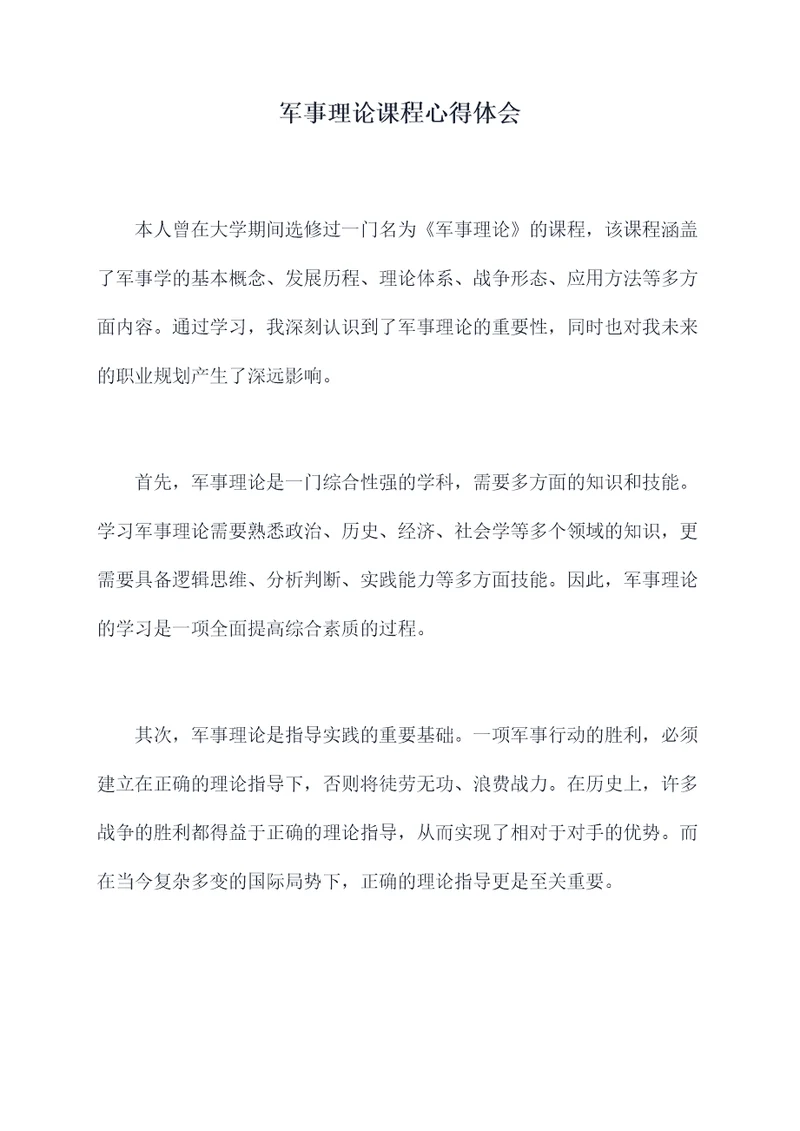 军事理论课程心得体会

本人曾在大学期间选修过一门名为《军事理论》的课程，该课程涵盖了军事学的基本概念、发展历程、理论体系、战争形态、应用方法等多方面内容。通过学习，我深刻认识到了军事理论的重要性，同时也对我未来的职业规划产生了深远影响。

首先，军事理论是一门综合性强的学科，需要多方面的知识和技能。学习军事理论需要熟悉政治、历史、经济、社会学等多个领域的知识，更需要具备逻辑思维、分析判断、实践能力等多方面技能。因此，军事理论的学习是一项全面提高综合素质的过程。

其次，军事理论是指导实践的重要基础。一项军事行动的胜利，必须建立在正确的理论指导下，否则将徒劳无功、浪费战力。在历史上，许多战争的胜利都得益于正确的理论指导，从而实现了相对于对手的优势。而在当今复杂多变的国际局势下，正确的理论指导更是至关重要。